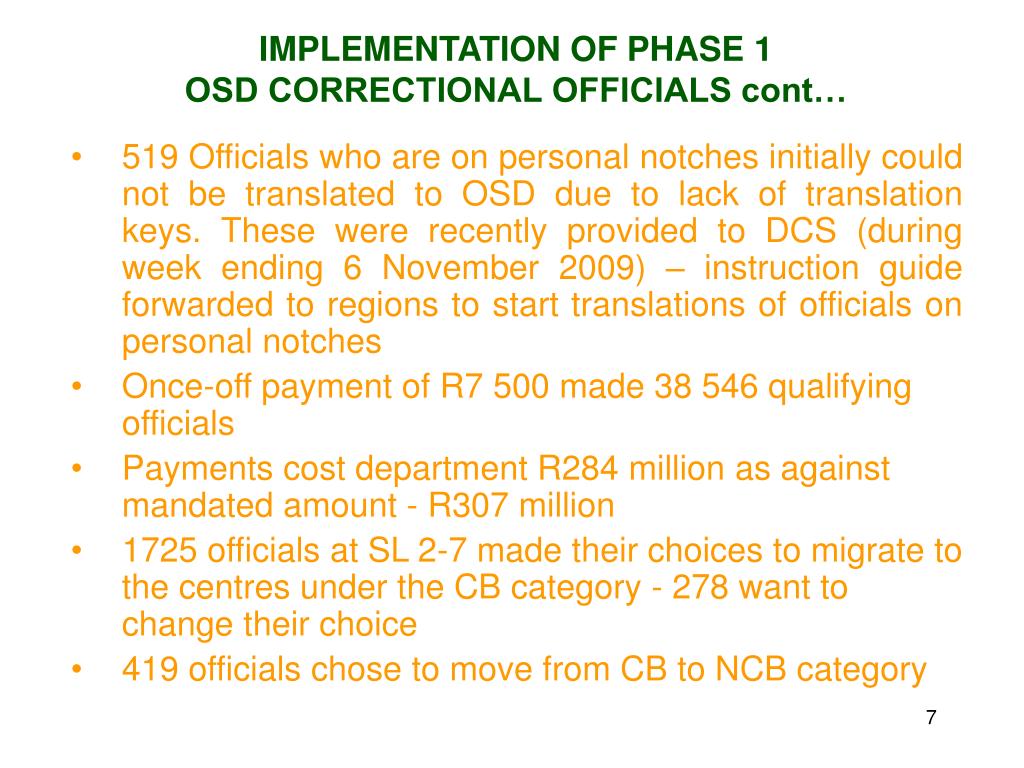 IMPLEMENTATION OF PHASE 1
OSD CORRECTIONAL OFFICIALS cont…

• 519 Officials who are on personal notches initially could not be translated to OSD due to lack of translation keys. These were recently provided to DCS (during week ending 6 November 2009) – instruction guide forwarded to regions to start translations of officials on personal notches
• Once-off payment of R7 500 made 38 546 qualifying officials
• Payments cost department R284 million as against mandated amount - R307 million
• 1725 officials at SL 2-7 made their choices to migrate to the centres under the CB category - 278 want to change their choice
• 419 officials chose to move from CB to NCB category

7